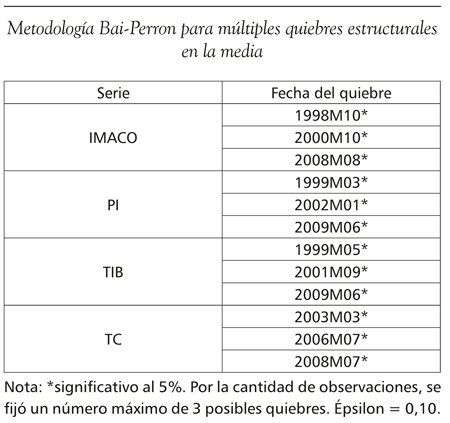 Metodología Bai-Perron para múltiples quiebres estructurales en la media

| Serie | Fecha del quiebre |
|---|---|
| IMACO | 1998M10* |
| | 2000M10* |
| | 2008M08* |
| PI | 1999M03* |
| | 2002M01* |
| | 2009M06* |
| TIB | 1999M05* |
| | 2001M09* |
| | 2009M06* |
| TC | 2003M03* |
| | 2006M07* |
| | 2008M07* |

Nota: *significativo al 5%. Por la cantidad de observaciones, se fijó un número máximo de 3 posibles quiebres. Épsilon = 0,10.